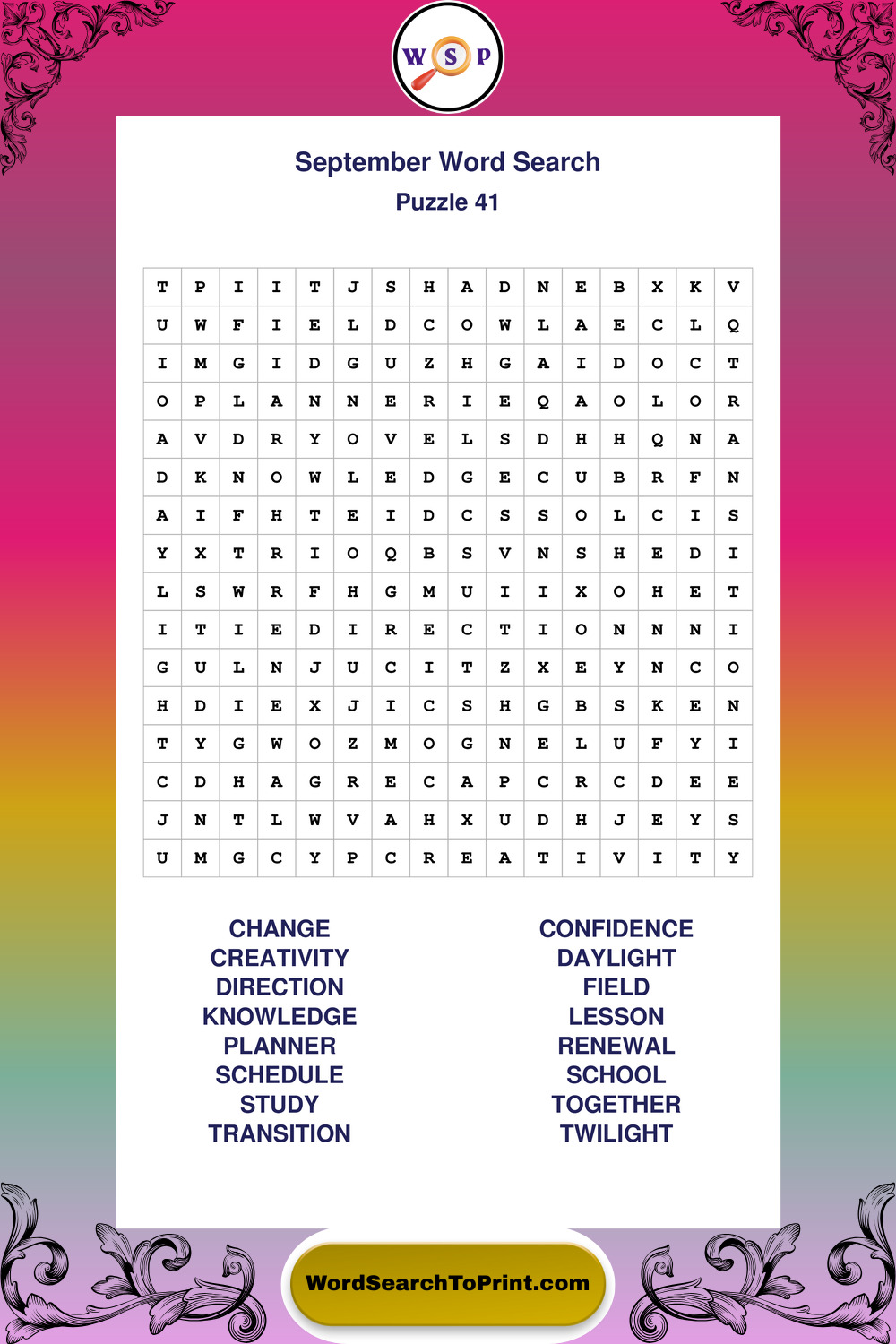 W S P

September Word Search
Puzzle 41

| T | P | I | I | T | J | S | H | A | D | N | E | B | X | K | V |
|---|---|---|---|---|---|---|---|---|---|---|---|---|---|---|---|
| U | W | F | I | E | L | D | C | O | W | L | A | E | C | L | Q |
| I | M | G | I | D | G | U | Z | H | G | A | I | D | O | C | T |
| O | P | L | A | N | N | E | R | I | E | Q | A | O | L | O | R |
| A | V | D | R | Y | O | V | E | L | S | D | H | H | Q | N | A |
| D | K | N | O | W | L | E | D | G | E | C | U | B | R | F | N |
| A | I | F | H | T | E | I | D | C | S | S | O | L | C | I | S |
| Y | X | T | R | I | O | Q | B | S | V | N | S | H | E | D | I |
| L | S | W | R | F | H | G | M | U | I | I | X | O | H | E | T |
| I | T | I | E | D | I | R | E | C | T | I | O | N | N | N | I |
| G | U | L | N | J | U | C | I | T | Z | X | E | Y | N | C | O |
| H | D | I | E | X | J | I | C | S | H | G | B | S | K | E | N |
| T | Y | G | W | O | Z | M | O | G | N | E | L | U | F | Y | I |
| C | D | H | A | G | R | E | C | A | P | C | R | C | D | E | E |
| J | N | T | L | W | V | A | H | X | U | D | H | J | E | Y | S |
| U | M | G | C | Y | P | C | R | E | A | T | I | V | I | T | Y |

CHANGE
CREATIVITY
DIRECTION
KNOWLEDGE
PLANNER
SCHEDULE
STUDY
TRANSITION

CONFIDENCE
DAYLIGHT
FIELD
LESSON
RENEWAL
SCHOOL
TOGETHER
TWILIGHT

WordSearchToPrint.com